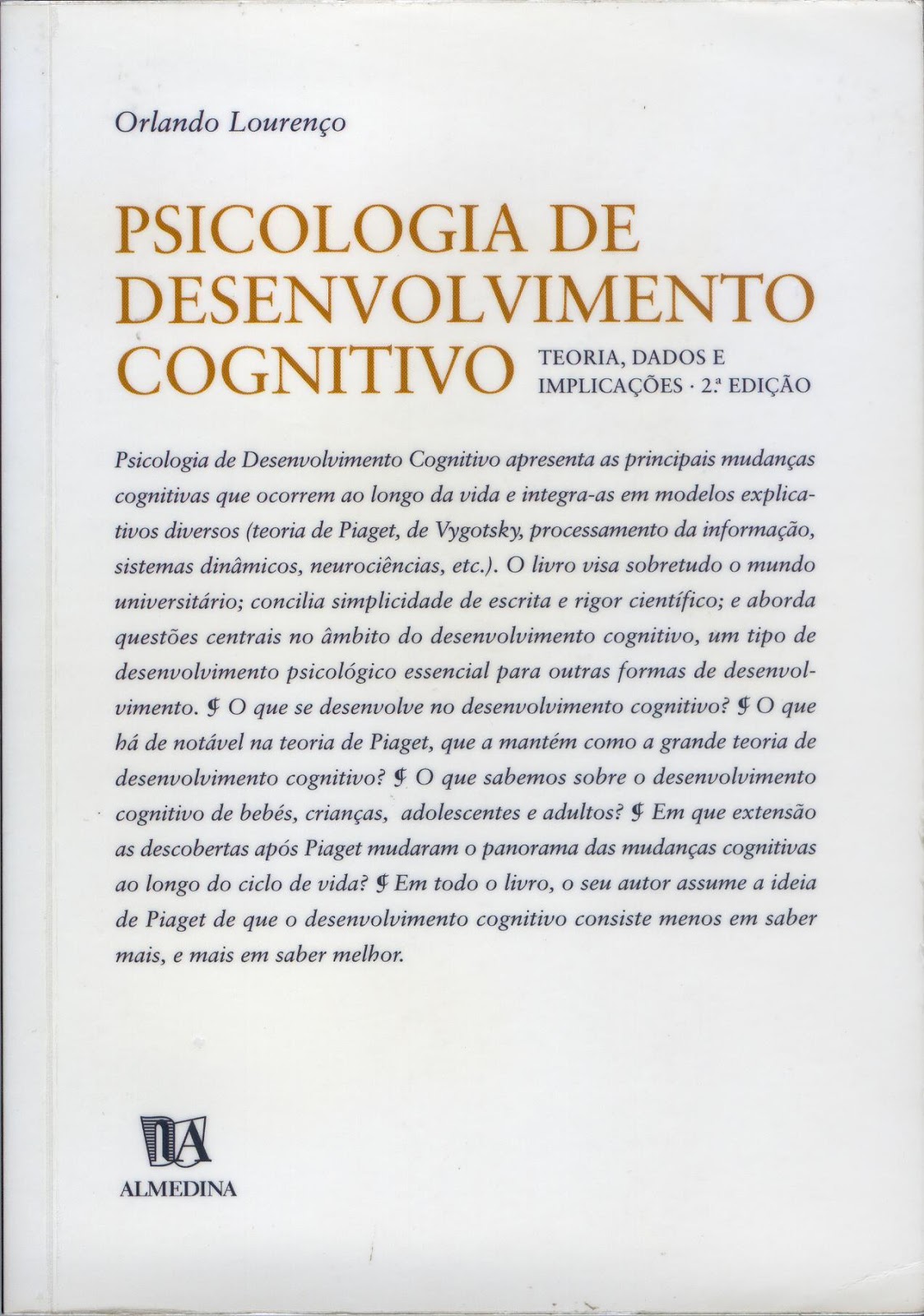 Orlando Lourenço

PSICOLOGIA DE DESENVOLVIMENTO COGNITIVO

TEORIA, DADOS E IMPLICAÇÕES · 2.ª EDIÇÃO

Psicologia de Desenvolvimento Cognitivo apresenta as principais mudanças cognitivas que ocorrem ao longo da vida e integra-as em modelos explicativos diversos (teoria de Piaget, de Vygotsky, processamento da informação, sistemas dinâmicos, neurociências, etc.). O livro visa sobretudo o mundo universitário; concilia simplicidade de escrita e rigor científico; e aborda questões centrais no âmbito do desenvolvimento cognitivo, um tipo de desenvolvimento psicológico essencial para outras formas de desenvolvimento. ¶ O que se desenvolve no desenvolvimento cognitivo? ¶ O que há de notável na teoria de Piaget, que a mantém como a grande teoria de desenvolvimento cognitivo? ¶ O que sabemos sobre o desenvolvimento cognitivo de bebés, crianças, adolescentes e adultos? ¶ Em que extensão as descobertas após Piaget mudaram o panorama das mudanças cognitivas ao longo do ciclo de vida? ¶ Em todo o livro, o seu autor assume a ideia de Piaget de que o desenvolvimento cognitivo consiste menos em saber mais, e mais em saber melhor.

ALMEDINA